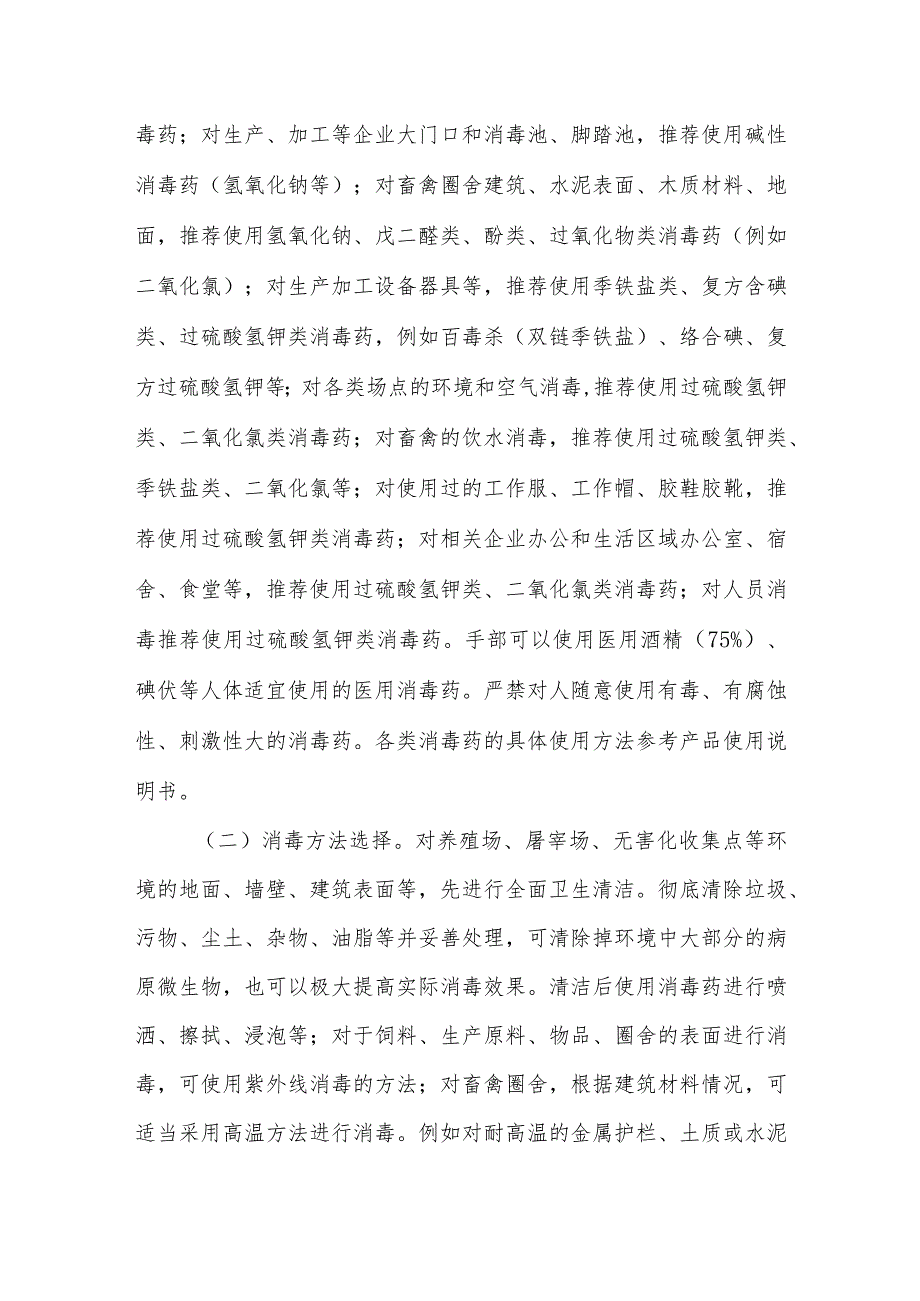 毒药；对生产、加工等企业大门口和消毒池、脚踏池，推荐使用碱性消毒药（氢氧化钠等）；对畜禽圈舍建筑、水泥表面、木质材料、地面，推荐使用氢氧化钠、戊二醛类、酚类、过氧化物类消毒药（例如二氧化氯）；对生产加工设备器具等，推荐使用季铁盐类、复方含碘类、过硫酸氢钾类消毒药，例如百毒杀（双链季铁盐）、络合碘、复方过硫酸氢钾等;对各类场点的环境和空气消毒,推荐使用过硫酸氢钾类、二氧化氯类消毒药；对畜禽的饮水消毒，推荐使用过硫酸氢钾类、季铁盐类、二氧化氯等；对使用过的工作服、工作帽、胶鞋胶靴，推荐使用过硫酸氢钾类消毒药；对相关企业办公和生活区域办公室、宿舍、食堂等，推荐使用过硫酸氢钾类、二氧化氯类消毒药；对人员消毒推荐使用过硫酸氢钾类消毒药。手部可以使用医用酒精（75%）、碘伏等人体适宜使用的医用消毒药。严禁对人随意使用有毒、有腐蚀性、刺激性大的消毒药。各类消毒药的具体使用方法参考产品使用说明书。

（二）消毒方法选择。对养殖场、屠宰场、无害化收集点等环境的地面、墙壁、建筑表面等，先进行全面卫生清洁。彻底清除垃圾、污物、尘土、杂物、油脂等并妥善处理，可清除掉环境中大部分的病原微生物，也可以极大提高实际消毒效果。清洁后使用消毒药进行喷洒、擦拭、浸泡等；对于饲料、生产原料、物品、圈舍的表面进行消毒，可使用紫外线消毒的方法；对畜禽圈舍，根据建筑材料情况，可适当采用高温方法进行消毒。例如对耐高温的金属护栏、土质或水泥